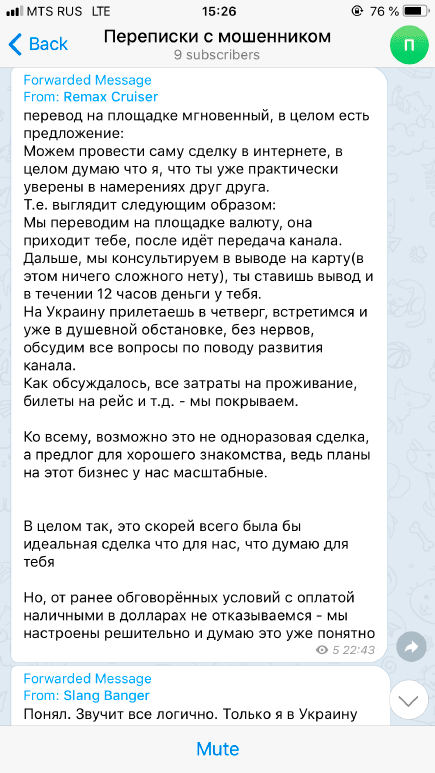 MTS RUS LTE 15:26 76 %

Back Переписки с мошенником 9 subscribers П

Forwarded Message
From: Remax Cruiser
перевод на площадке мгновенный, в целом есть предложение:
Можем провести саму сделку в интернете, в целом думаю что я, что ты уже практически уверены в намерениях друг друга.
Т.е. выглядит следующим образом:
Мы переводим на площадке валюту, она приходит тебе, после идёт передача канала.
Дальше, мы консультируем в выводе на карту(в этом ничего сложного нету), ты ставишь вывод и в течении 12 часов деньги у тебя.
На Украину прилетаешь в четверг, встретимся и уже в душевной обстановке, без нервов, обсудим все вопросы по поводу развития канала.
Как обсуждалось, все затраты на проживание, билеты на рейс и т.д. - мы покрываем.

Ко всему, возможно это не одноразовая сделка, а предлог для хорошего знакомства, ведь планы на этот бизнес у нас масштабные.

В целом так, это скорей всего была бы идеальная сделка что для нас, что думаю для тебя

Но, от ранее обговорённых условий с оплатой наличными в долларах не отказываемся - мы настроены решительно и думаю это уже понятно
5 22:43

Forwarded Message
From: Slang Banger
Понял. Звучит все логично. Только я в Украину

Mute